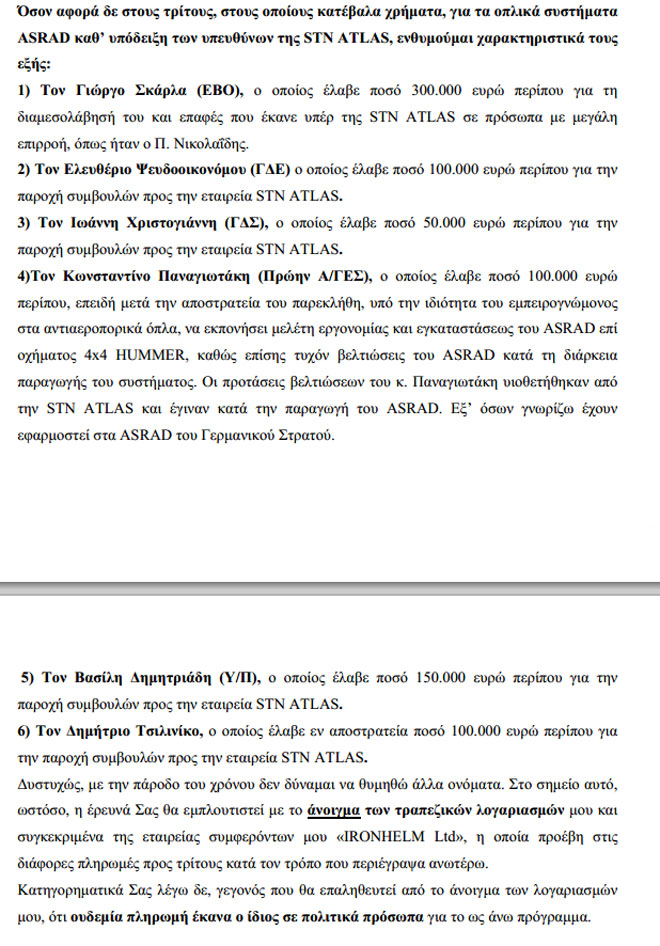 Όσον αφορά δε στους τρίτους, στους οποίους κατέβαλα χρήματα, για τα οπλικά συστήματα ASRAD καθ' υπόδειξη των υπευθύνων της STN ATLAS, ενθυμούμαι χαρακτηριστικά τους εξής:

1) Τον Γιώργο Σκάρλα (ΕΒΟ), ο οποίος έλαβε ποσό 300.000 ευρώ περίπου για τη διαμεσολάβησή του και επαφές που έκανε υπέρ της STN ATLAS σε πρόσωπα με μεγάλη επιρροή, όπως ήταν ο Π. Νικολαΐδης.

2) Τον Ελευθέριο Ψευδοοικονόμου (ΓΔΕ) ο οποίος έλαβε ποσό 100.000 ευρώ περίπου για την παροχή συμβουλών προς την εταιρεία STN ATLAS.

3) Τον Ιωάννη Χριστογιάννη (ΓΔΣ), ο οποίος έλαβε ποσό 50.000 ευρώ περίπου για την παροχή συμβουλών προς την εταιρεία STN ATLAS.

4)Τον Κωνσταντίνο Παναγιωτάκη (Πρώην Α/ΓΕΣ), ο οποίος έλαβε ποσό 100.000 ευρώ περίπου, επειδή μετά την αποστρατεία του παρεκλήθη, υπό την ιδιότητα του εμπειρογνώμονος στα αντιαεροπορικά όπλα, να εκπονήσει μελέτη εργονομίας και εγκαταστάσεως του ASRAD επί οχήματος 4x4 HUMMER, καθώς επίσης τυχόν βελτιώσεις του ASRAD κατά τη διάρκεια παραγωγής του συστήματος. Οι προτάσεις βελτιώσεων του κ. Παναγιωτάκη υιοθετήθηκαν από την STN ATLAS και έγιναν κατά την παραγωγή του ASRAD. Εξ' όσων γνωρίζω έχουν εφαρμοστεί στα ASRAD του Γερμανικού Στρατού.

5) Τον Βασίλη Δημητριάδη (Υ/Π), ο οποίος έλαβε ποσό 150.000 ευρώ περίπου για την παροχή συμβουλών προς την εταιρεία STN ATLAS.

6) Τον Δημήτριο Τσιλινίκο, ο οποίος έλαβε εν αποστρατεία ποσό 100.000 ευρώ περίπου για την παροχή συμβουλών προς την εταιρεία STN ATLAS.

Δυστυχώς, με την πάροδο του χρόνου δεν δύναμαι να θυμηθώ άλλα ονόματα. Στο σημείο αυτό, ωστόσο, η έρευνά Σας θα εμπλουτιστεί με το άνοιγμα των τραπεζικών λογαριασμών μου και συγκεκριμένα της εταιρείας συμφερόντων μου «IRONHELM Ltd», η οποία προέβη στις διάφορες πληρωμές προς τρίτους κατά τον τρόπο που περιέγραψα ανωτέρω.

Κατηγορηματικά Σας λέγω δε, γεγονός που θα επαληθευτεί από το άνοιγμα των λογαριασμών μου, ότι ουδεμία πληρωμή έκανα ο ίδιος σε πολιτικά πρόσωπα για το ως άνω πρόγραμμα.